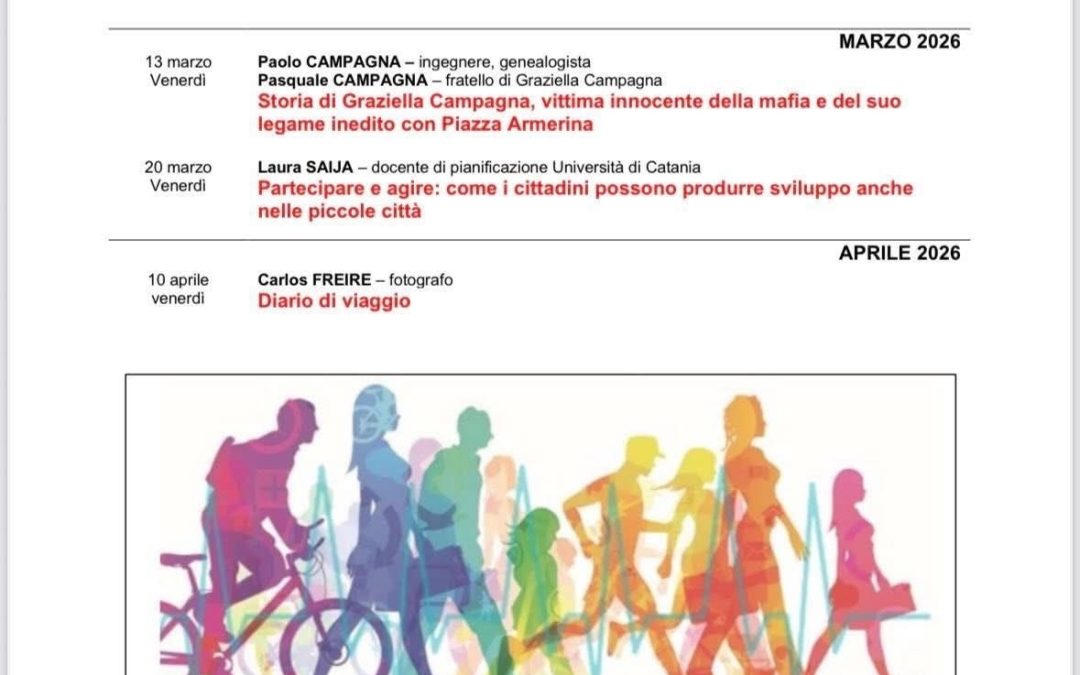 MARZO 2026

13 marzo
Venerdì

Paolo CAMPAGNA – ingegnere, genealogista
Pasquale CAMPAGNA – fratello di Graziella Campagna
Storia di Graziella Campagna, vittima innocente della mafia e del suo legame inedito con Piazza Armerina

20 marzo
Venerdì

Laura SAIJA – docente di pianificazione Università di Catania
Partecipare e agire: come i cittadini possono produrre sviluppo anche nelle piccole città

APRILE 2026

10 aprile
venerdì

Carlos FREIRE – fotografo
Diario di viaggio